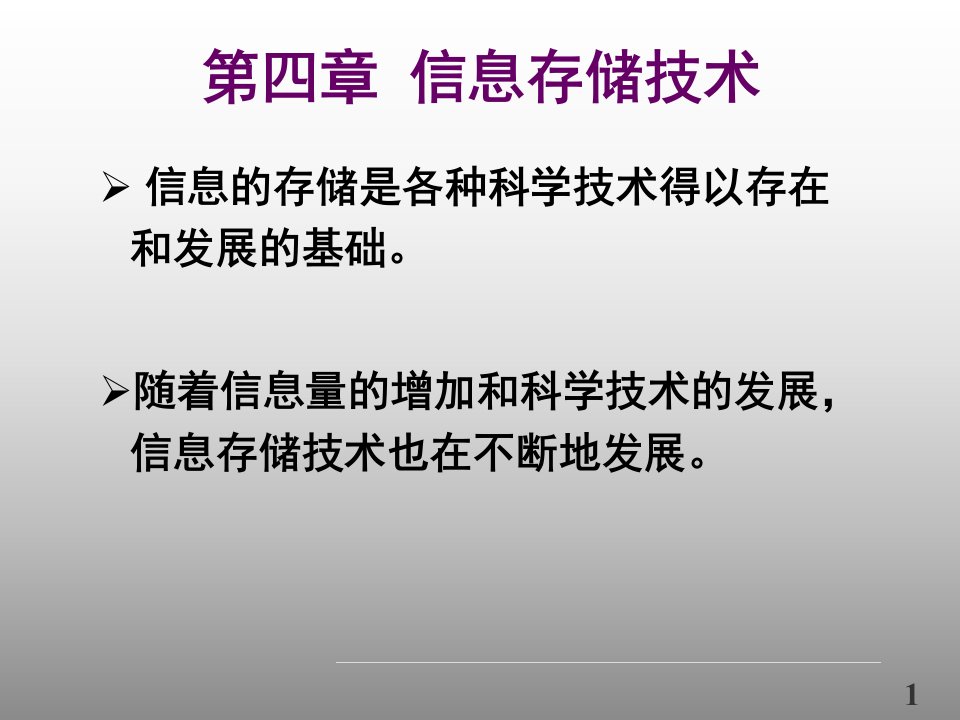 第四章 信息存储技术

➢ 信息的存储是各种科学技术得以存在和发展的基础。

➢随着信息量的增加和科学技术的发展，信息存储技术也在不断地发展。

1